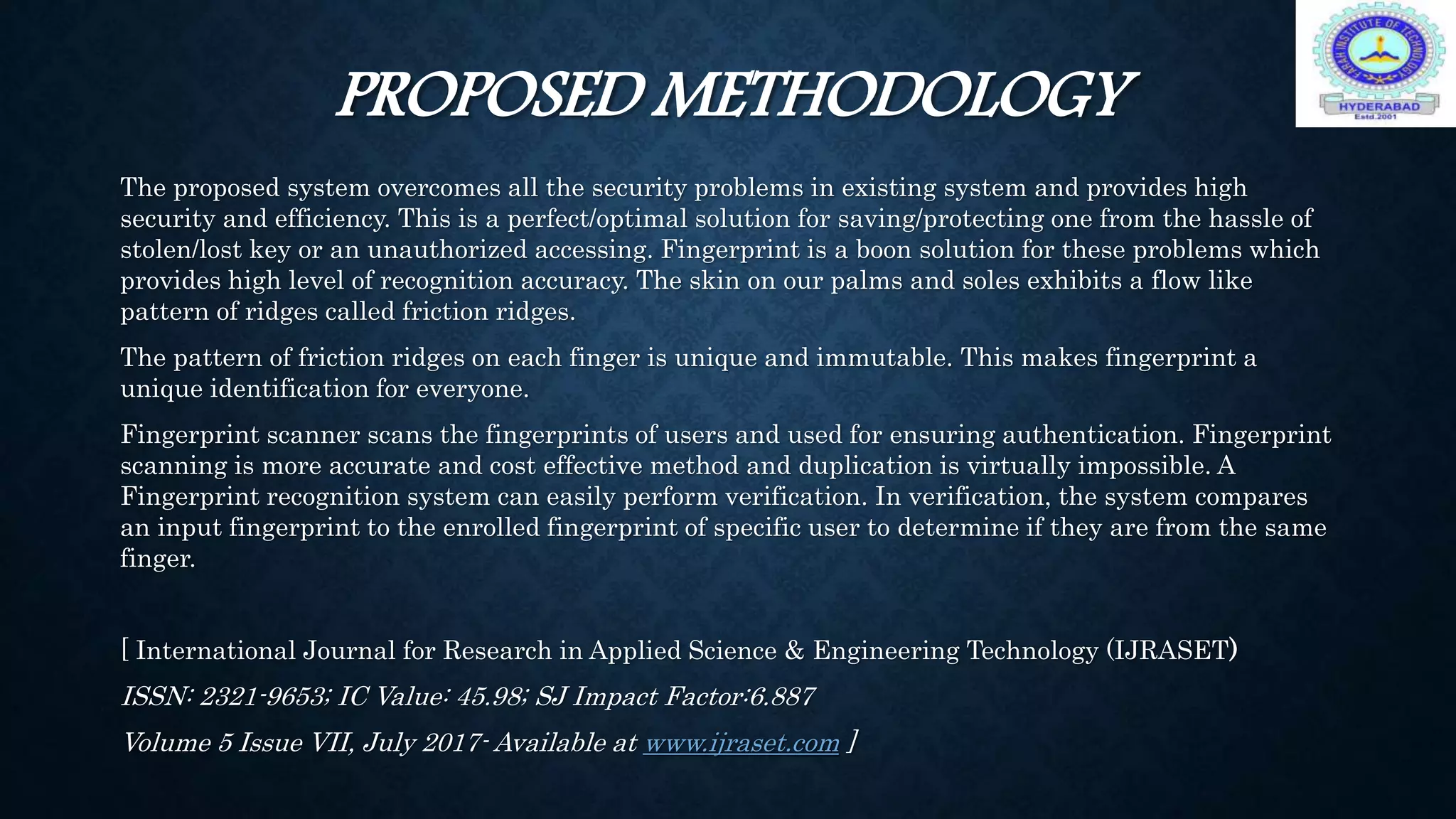 FARAH INSTITUTE OF TECHNOLOGY
HYDERABAD
Estd.2001

PROPOSED METHODOLOGY

The proposed system overcomes all the security problems in existing system and provides high security and efficiency. This is a perfect/optimal solution for saving/protecting one from the hassle of stolen/lost key or an unauthorized accessing. Fingerprint is a boon solution for these problems which provides high level of recognition accuracy. The skin on our palms and soles exhibits a flow like pattern of ridges called friction ridges.

The pattern of friction ridges on each finger is unique and immutable. This makes fingerprint a unique identification for everyone.

Fingerprint scanner scans the fingerprints of users and used for ensuring authentication. Fingerprint scanning is more accurate and cost effective method and duplication is virtually impossible. A Fingerprint recognition system can easily perform verification. In verification, the system compares an input fingerprint to the enrolled fingerprint of specific user to determine if they are from the same finger.

[ International Journal for Research in Applied Science & Engineering Technology (IJRASET)

ISSN: 2321-9653; IC Value: 45.98; SJ Impact Factor:6.887

Volume 5 Issue VII, July 2017- Available at www.ijraset.com ]